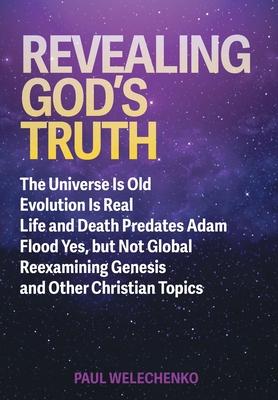 REVEALING GOD'S TRUTH

The Universe Is Old
Evolution Is Real
Life and Death Predates Adam
Flood Yes, but Not Global
Reexamining Genesis
and Other Christian Topics

PAUL WELECHENKO